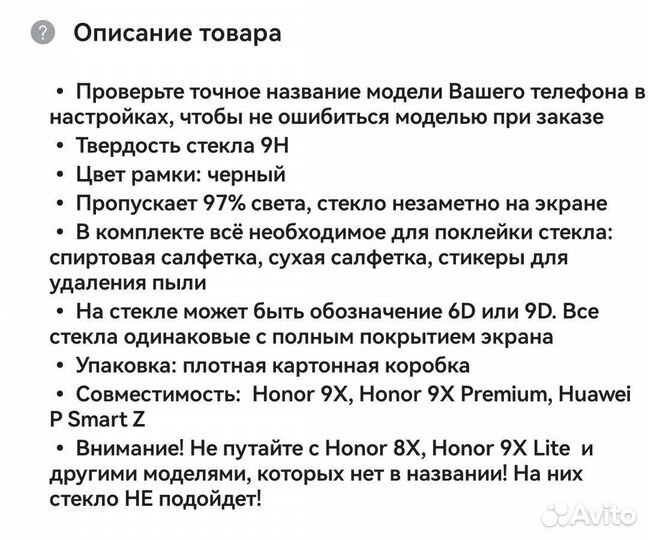 ? Описание товара

• Проверьте точное название модели Вашего телефона в настройках, чтобы не ошибиться моделью при заказе
• Твердость стекла 9H
• Цвет рамки: черный
• Пропускает 97% света, стекло незаметно на экране
• В комплекте всё необходимое для поклейки стекла: спиртовая салфетка, сухая салфетка, стикеры для удаления пыли
• На стекле может быть обозначение 6D или 9D. Все стекла одинаковые с полным покрытием экрана
• Упаковка: плотная картонная коробка
• Совместимость: Honor 9X, Honor 9X Premium, Huawei P Smart Z
• Внимание! Не путайте с Honor 8X, Honor 9X Lite и другими моделями, которых нет в названии! На них стекло НЕ подойдет!

Avito